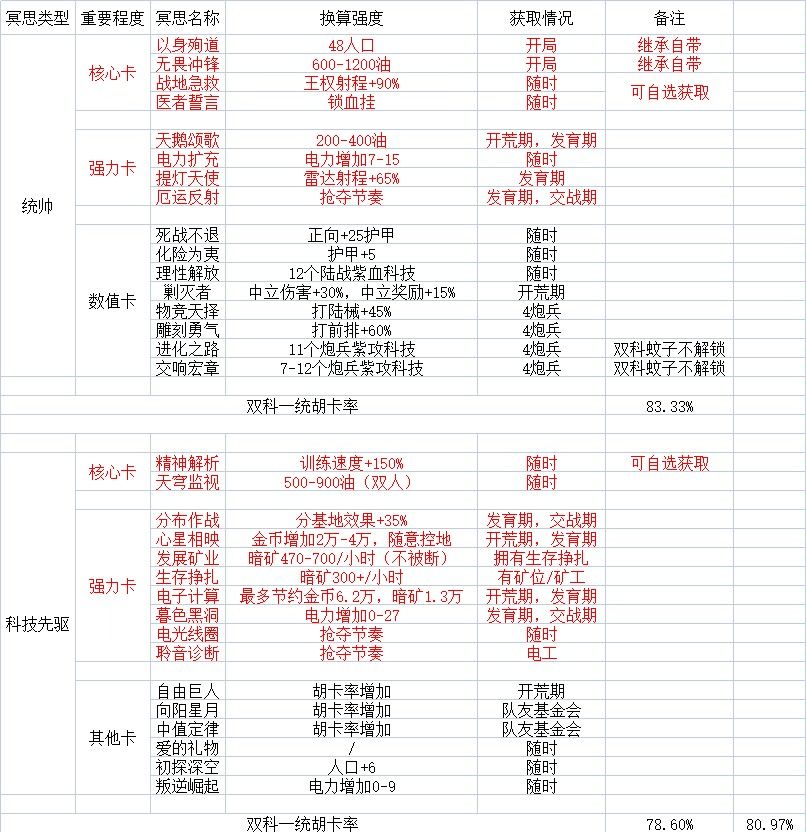 | 冥思类型 | 重要程度 | 冥思名称 | 换算强度 | 获取情况 | 备注 | |
|---|---|---|---|---|---|---|
| 统帅 | 核心卡 | 以身殉道 | 48人口 | 开局 | 继承自带 | |
| | | 无畏冲锋 | 600-1200油 | 开局 | 继承自带 | |
| | | 战地急救 | 王权射程+90% | 随时 | 可自选获取 | |
| | | 医者誓言 | 锁血挂 | 随时 | | |
| | 强力卡 | 天鹅颂歌 | 200-400油 | 开荒期，发育期 | | |
| | | 电力扩充 | 电力增加7-15 | 随时 | | |
| | | 提灯天使 | 雷达射程+65% | 发育期 | | |
| | | 厄运反射 | 抢夺节奏 | 发育期，交战期 | | |
| | 数值卡 | 死战不退 | 正向+25护甲 | 随时 | | |
| | | 化险为夷 | 护甲+5 | 随时 | | |
| | | 理性解放 | 12个陆战紫血科技 | 随时 | | |
| | | 剿灭者 | 中立伤害+30%，中立奖励+15% | 开荒期 | | |
| | | 物竞天择 | 打陆械+45% | 4炮兵 | | |
| | | 雕刻勇气 | 打前排+60% | 4炮兵 | | |
| | | 进化之路 | 11个炮兵紫攻科技 | 4炮兵 | 双科蚊子不解锁 | |
| | | 交响宏章 | 7-12个炮兵紫攻科技 | 4炮兵 | 双科蚊子不解锁 | |
| | | | 双科一统胡卡率 | | 83.33% | |
| 科技先驱 | 核心卡 | 精神解析 | 训练速度+150% | 随时 | 可自选获取 | |
| | | 天穹监视 | 500-900油（双人） | 随时 | | |
| | 强力卡 | 分布作战 | 分基地效果+35% | 发育期，交战期 | | |
| | | 心星相映 | 金币增加2万-4万，随意控地 | 开荒期，发育期 | | |
| | | 发展矿业 | 暗矿470-700/小时（不被断） | 拥有生存挣扎 | | |
| | | 生存挣扎 | 暗矿300+/小时 | 有矿位/矿工 | | |
| | | 电子计算 | 最多节约金币6.2万，暗矿1.3万 | 开荒期，发育期 | | |
| | | 暮色黑洞 | 电力增加0-27 | 发育期，交战期 | | |
| | | 电光线圈 | 抢夺节奏 | 随时 | | |
| | | 聆音诊断 | 抢夺节奏 | 电工 | | |
| | 其他卡 | 自由巨人 | 胡卡率增加 | 开荒期 | | |
| | | 向阳星月 | 胡卡率增加 | 队友基金会 | | |
| | | 中值定律 | 胡卡率增加 | 队友基金会 | | |
| | | 爱的礼物 | / | 随时 | | |
| | | 初探深空 | 人口+6 | 随时 | | |
| | | 叛逆崛起 | 电力增加0-9 | 随时 | | |
| | | | 双科一统胡卡率 | | 78.60% | 80.97% |